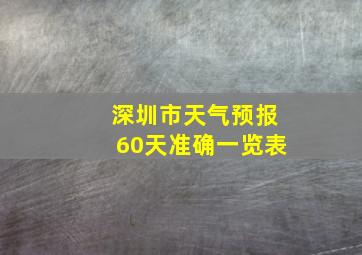 深圳市天气预报
60天准确一览表